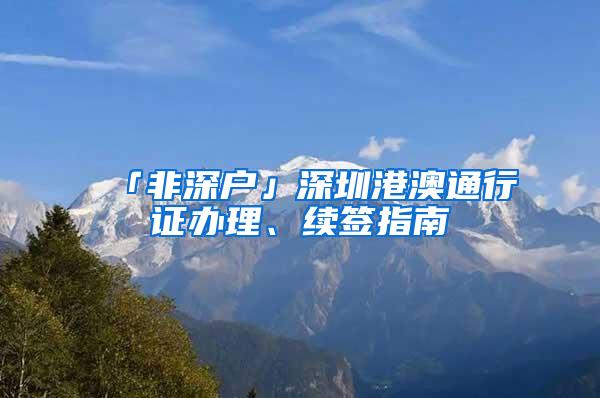 「非深户」深圳港澳通行证办理、续签指南